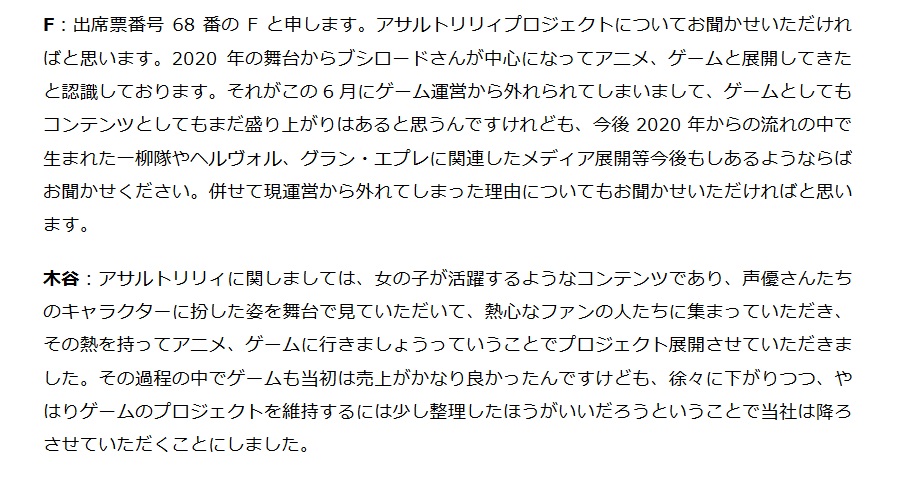 F：出席票番号68番のFと申します。アサルトリリィプロジェクトについてお聞かせいただければと思います。2020年の舞台からブシロードさんが中心になってアニメ、ゲームと展開してきたと認識しております。それがこの6月にゲーム運営から外れられてしまいまして、ゲームとしてもコンテンツとしてもまだ盛り上がりはあると思うんですけれども、今後2020年からの流れの中で生まれた一柳隊やヘルヴォル、グラン・エプレに関連したメディア展開等今後もしあるようならばお聞かせください。併せて現運営から外れてしまった理由についてもお聞かせいただければと思います。

木谷：アサルトリリィに関しましては、女の子が活躍するようなコンテンツであり、声優さんたちのキャラクターに扮した姿を舞台で見ていただいて、熱心なファンの人たちに集まっていただき、その熱を持ってアニメ、ゲームに行きましょうっていうことでプロジェクト展開させていただきました。その過程の中でゲームも当初は売上がかなり良かったんですけども、徐々に下がりつつ、やはりゲームのプロジェクトを維持するには少し整理したほうがいいだろうということで当社は降ろさせていただくことにしました。